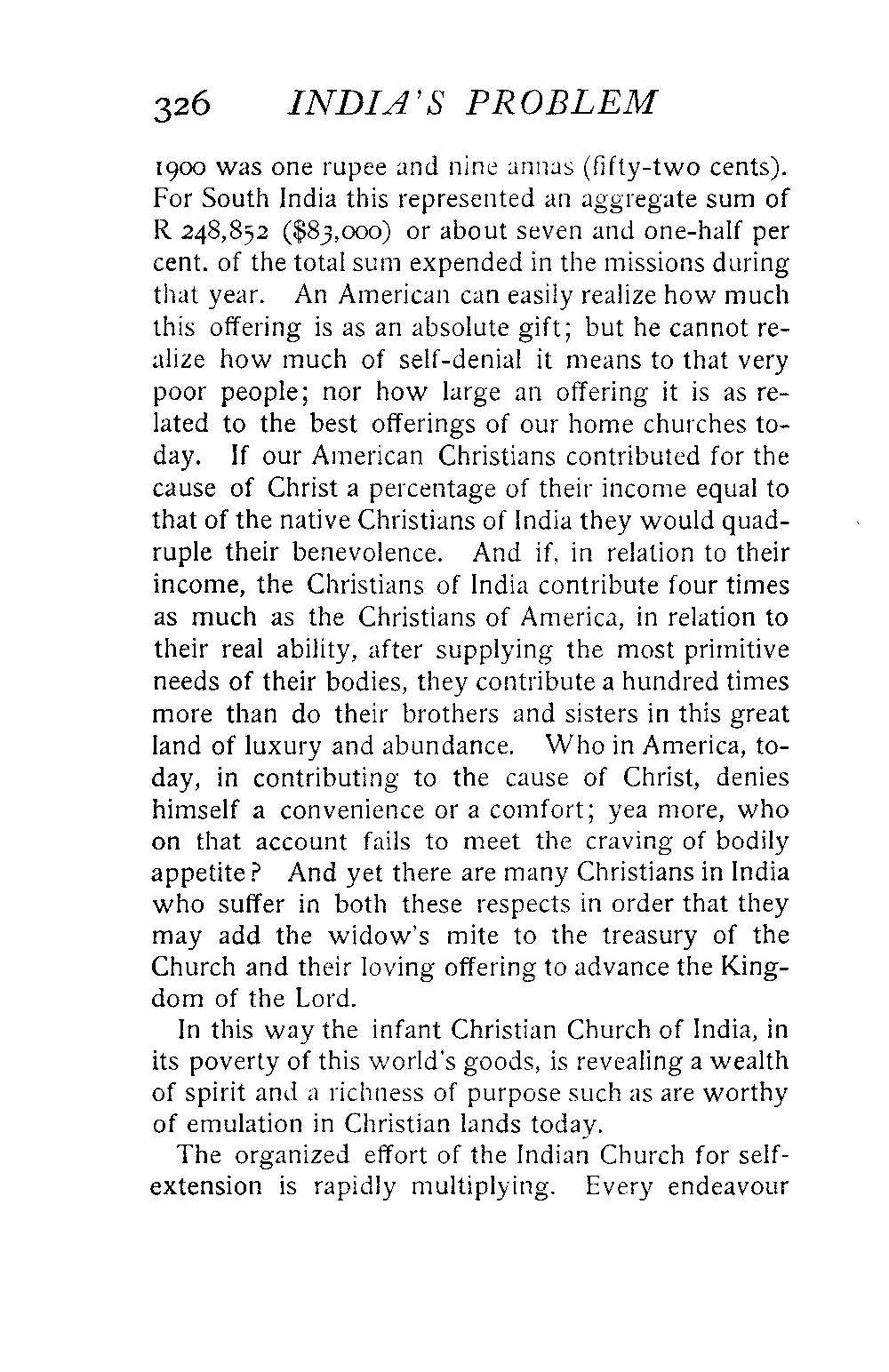 326 INDIA'S PROBLEM

1900 was one rupee and nine annas (fifty-two cents). For South India this represented an aggregate sum of R 248,852 ($83,000) or about seven and one-half per cent. of the total sum expended in the missions during that year. An American can easily realize how much this offering is as an absolute gift; but he cannot realize how much of self-denial it means to that very poor people; nor how large an offering it is as related to the best offerings of our home churches today. If our American Christians contributed for the cause of Christ a percentage of their income equal to that of the native Christians of India they would quadruple their benevolence. And if, in relation to their income, the Christians of India contribute four times as much as the Christians of America, in relation to their real ability, after supplying the most primitive needs of their bodies, they contribute a hundred times more than do their brothers and sisters in this great land of luxury and abundance. Who in America, today, in contributing to the cause of Christ, denies himself a convenience or a comfort; yea more, who on that account fails to meet the craving of bodily appetite? And yet there are many Christians in India who suffer in both these respects in order that they may add the widow's mite to the treasury of the Church and their loving offering to advance the Kingdom of the Lord.

In this way the infant Christian Church of India, in its poverty of this world's goods, is revealing a wealth of spirit and a richness of purpose such as are worthy of emulation in Christian lands today.

The organized effort of the Indian Church for self-extension is rapidly multiplying. Every endeavour